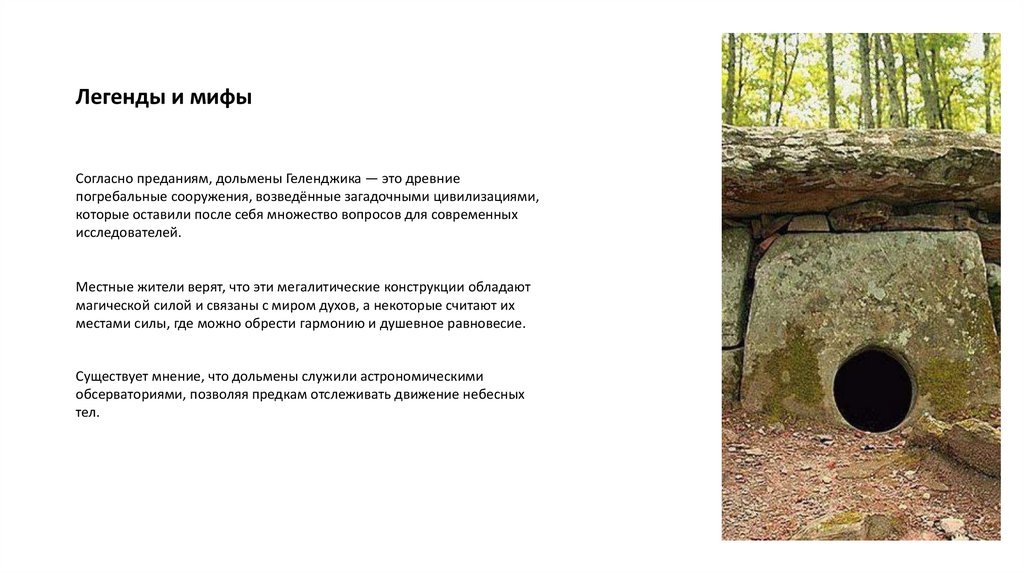 Легенды и мифы

Согласно преданиям, дольмены Геленджика — это древние погребальные сооружения, возведённые загадочными цивилизациями, которые оставили после себя множество вопросов для современных исследователей.

Местные жители верят, что эти мегалитические конструкции обладают магической силой и связаны с миром духов, а некоторые считают их местами силы, где можно обрести гармонию и душевное равновесие.

Существует мнение, что дольмены служили астрономическими обсерваториями, позволяя предкам отслеживать движение небесных тел.